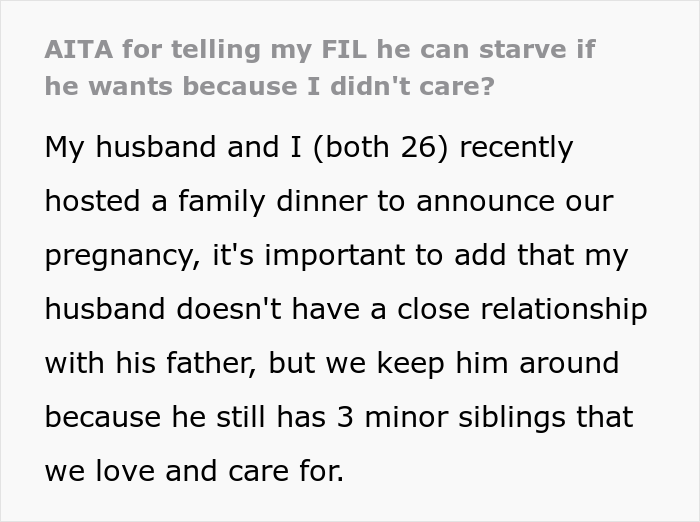 AITA for telling my FIL he can starve if he wants because I didn't care?

My husband and I (both 26) recently hosted a family dinner to announce our pregnancy, it's important to add that my husband doesn't have a close relationship with his father, but we keep him around because he still has 3 minor siblings that we love and care for.